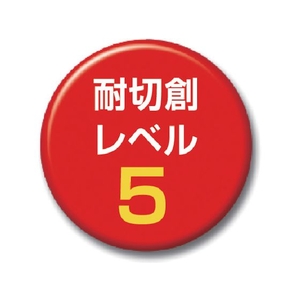 耐切創
レベル
5